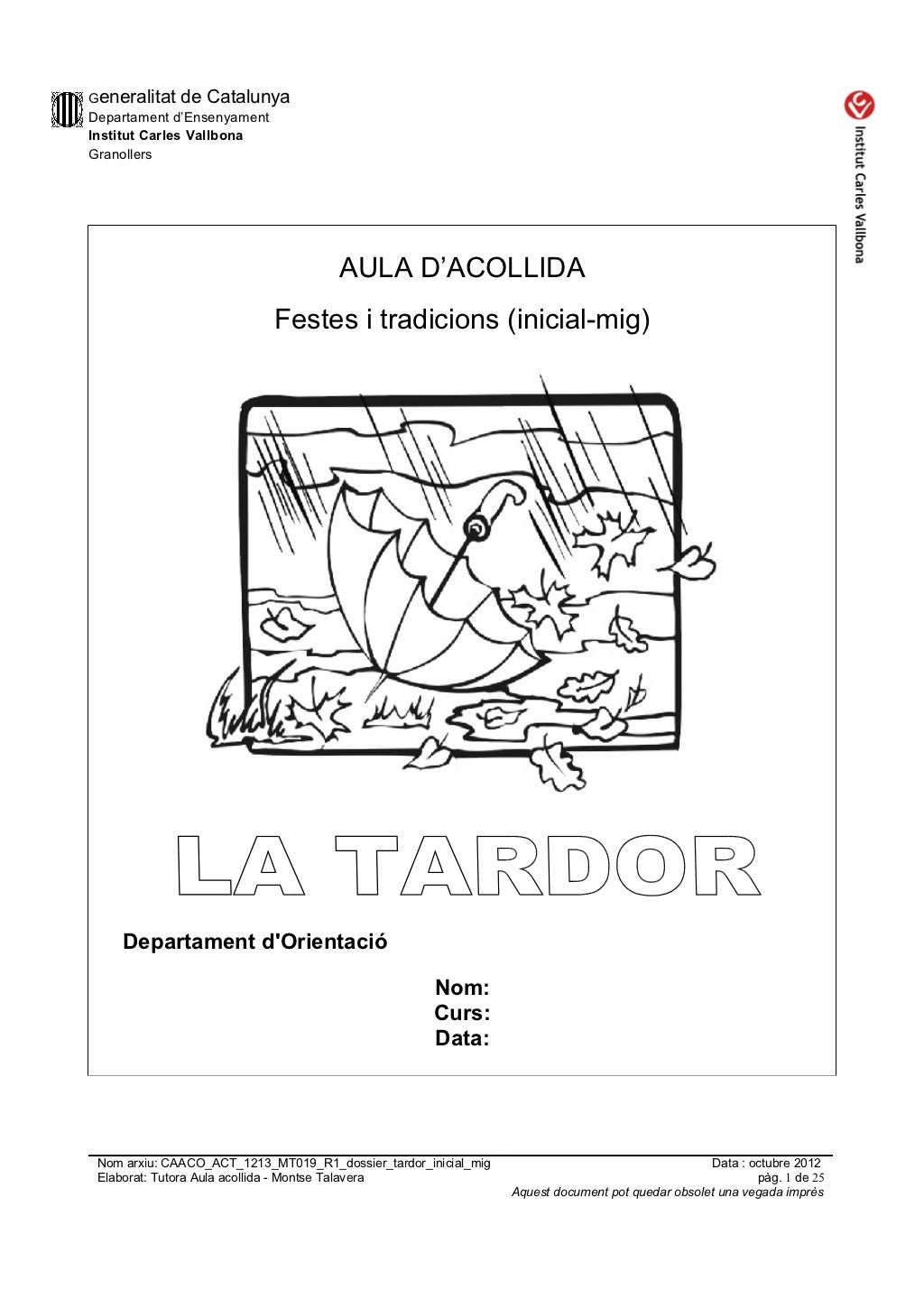 Generalitat de Catalunya
Departament d'Ensenyament
Institut Carles Vallbona
Granollers

Institut Carles Vallbona

AULA D'ACOLLIDA

Festes i tradicions (inicial-mig)

LA TARDOR

Departament d'Orientació

Nom:
Curs:
Data:

Nom arxiu: CAACO_ACT_1213_MT019_R1_dossier_tardor_inicial_mig
Elaborat: Tutora Aula acollida - Montse Talavera

Data : octubre 2012
pàg. 1 de 25
Aquest document pot quedar obsolet una vegada imprès